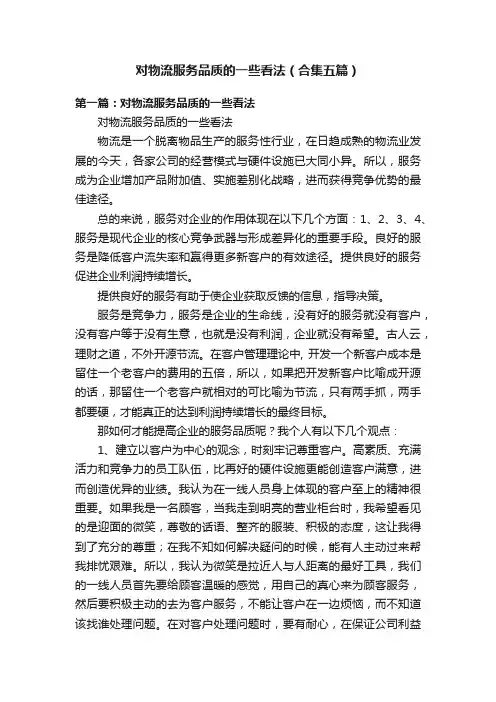 对物流服务品质的一些看法（合集五篇）

第一篇：对物流服务品质的一些看法

对物流服务品质的一些看法

物流是一个脱离物品生产的服务性行业，在日趋成熟的物流业发展的今天，各家公司的经营模式与硬件设施已大同小异。所以，服务成为企业增加产品附加值、实施差别化战略，进而获得竞争优势的最佳途径。

总的来说，服务对企业的作用体现在以下几个方面：1、2、3、4、服务是现代企业的核心竞争武器与形成差异化的重要手段。良好的服务是降低客户流失率和赢得更多新客户的有效途径。提供良好的服务促进企业利润持续增长。

提供良好的服务有助于使企业获取反馈的信息，指导决策。

服务是竞争力，服务是企业的生命线，没有好的服务就没有客户，没有客户等于没有生意，也就是没有利润，企业就没有希望。古人云，理财之道，不外开源节流。在客户管理理论中, 开发一个新客户成本是留住一个老客户的费用的五倍，所以，如果把开发新客户比喻成开源的话，那留住一个老客户就相对的可比喻为节流，只有两手抓，两手都要硬，才能真正的达到利润持续增长的最终目标。

那如何才能提高企业的服务品质呢？我个人有以下几个观点：

1、建立以客户为中心的观念，时刻牢记尊重客户。高素质、充满活力和竞争力的员工队伍，比再好的硬件设施更能创造客户满意，进而创造优异的业绩。我认为在一线人员身上体现的客户至上的精神很重要。如果我是一名顾客，当我走到明亮的营业柜台时，我希望看见的是迎面的微笑，尊敬的话语、整齐的服装、积极的态度，这让我得到了充分的尊重；在我不知如何解决疑问的时候，能有人主动过来帮我排忧艰难。所以，我认为微笑是拉近人与人距离的最好工具，我们的一线人员首先要给顾客温暖的感觉，用自己的真心来为顾客服务，然后要积极主动的去为客户服务，不能让客户在一边烦恼，而不知道该找谁处理问题。在对客户处理问题时，要有耐心，在保证公司利益